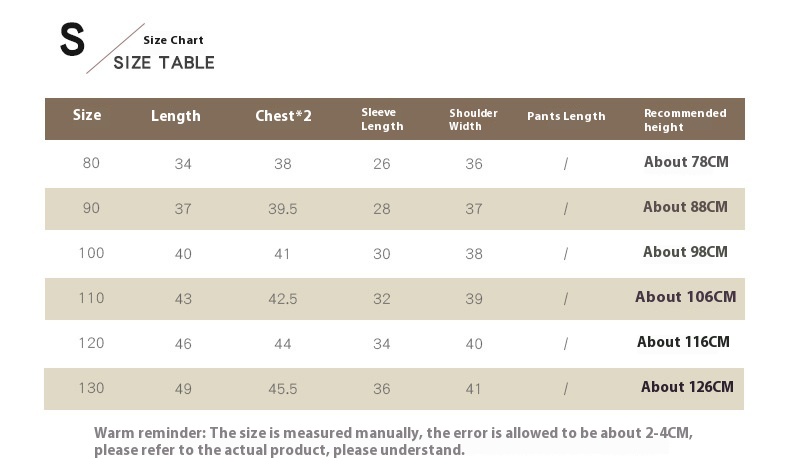 S Size Chart
SIZE TABLE

| Size | Length | Chest*2 | Sleeve Length | Shoulder Width | Pants Length | Recommended height |
|---|---|---|---|---|---|---|
| 80 | 34 | 38 | 26 | 36 | / | About 78CM |
| 90 | 37 | 39.5 | 28 | 37 | / | About 88CM |
| 100 | 40 | 41 | 30 | 38 | / | About 98CM |
| 110 | 43 | 42.5 | 32 | 39 | / | About 106CM |
| 120 | 46 | 44 | 34 | 40 | / | About 116CM |
| 130 | 49 | 45.5 | 36 | 41 | / | About 126CM |

Warm reminder: The size is measured manually, the error is allowed to be about 2-4CM, please refer to the actual product, please understand.